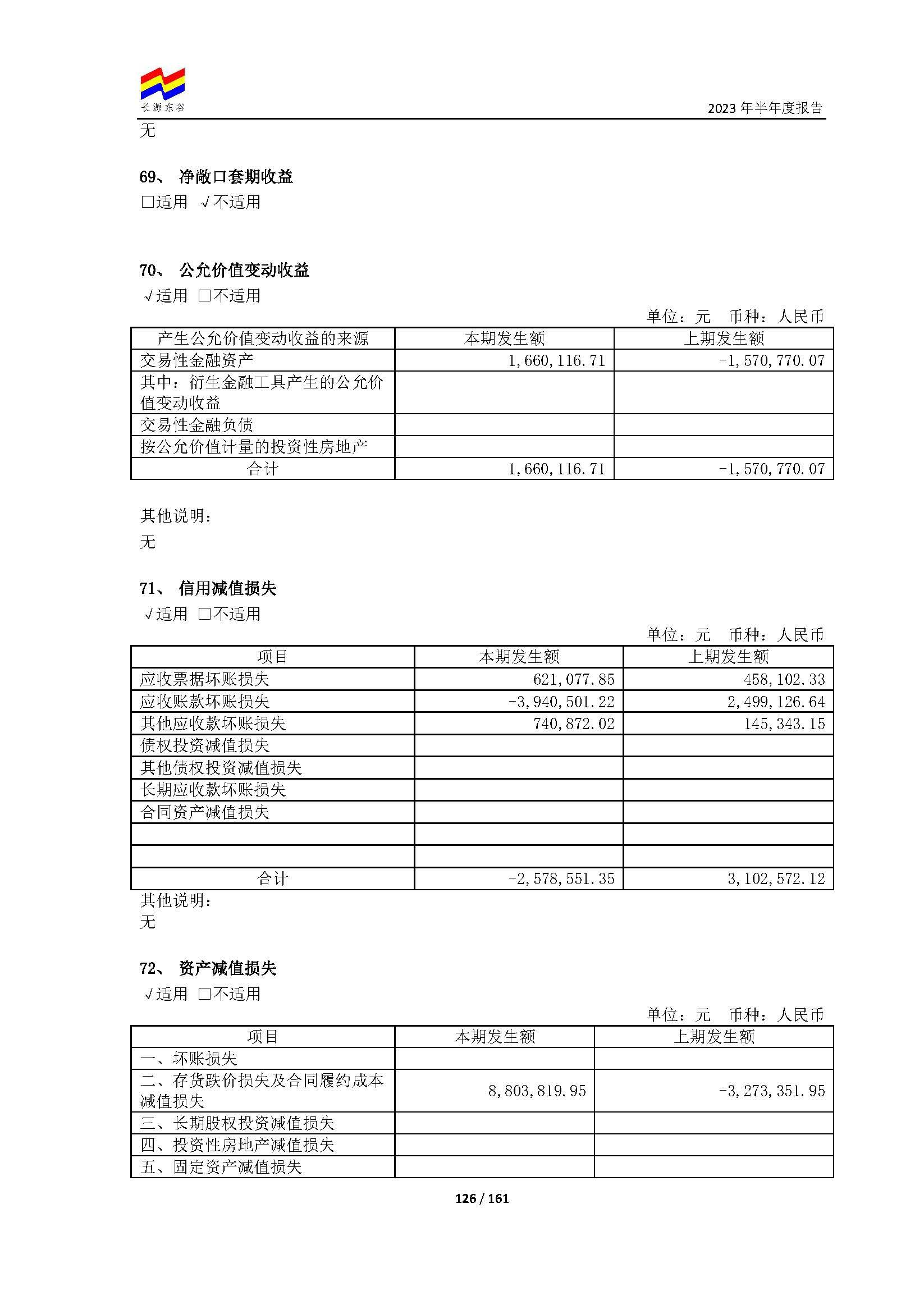 长源东谷

2023 年半年度报告

无

69、 净敞口套期收益
□适用 √不适用

70、 公允价值变动收益
√适用 □不适用

单位：元 币种：人民币

| 产生公允价值变动收益的来源 | 本期发生额 | 上期发生额 |
|---|---|---|
| 交易性金融资产 | 1,660,116.71 | -1,570,770.07 |
| 其中：衍生金融工具产生的公允价值变动收益 | | |
| 交易性金融负债 | | |
| 按公允价值计量的投资性房地产 | | |
| 合计 | 1,660,116.71 | -1,570,770.07 |

其他说明：
无

71、 信用减值损失
√适用 □不适用

单位：元 币种：人民币

| 项目 | 本期发生额 | 上期发生额 |
|---|---|---|
| 应收票据坏账损失 | 621,077.85 | 458,102.33 |
| 应收账款坏账损失 | -3,940,501.22 | 2,499,126.64 |
| 其他应收款坏账损失 | 740,872.02 | 145,343.15 |
| 债权投资减值损失 | | |
| 其他债权投资减值损失 | | |
| 长期应收款坏账损失 | | |
| 合同资产减值损失 | | |
| | | |
| | | |
| 合计 | -2,578,551.35 | 3,102,572.12 |

其他说明：
无

72、 资产减值损失
√适用 □不适用

单位：元 币种：人民币

| 项目 | 本期发生额 | 上期发生额 |
|---|---|---|
| 一、坏账损失 | | |
| 二、存货跌价损失及合同履约成本减值损失 | 8,803,819.95 | -3,273,351.95 |
| 三、长期股权投资减值损失 | | |
| 四、投资性房地产减值损失 | | |
| 五、固定资产减值损失 | | |

126 / 161